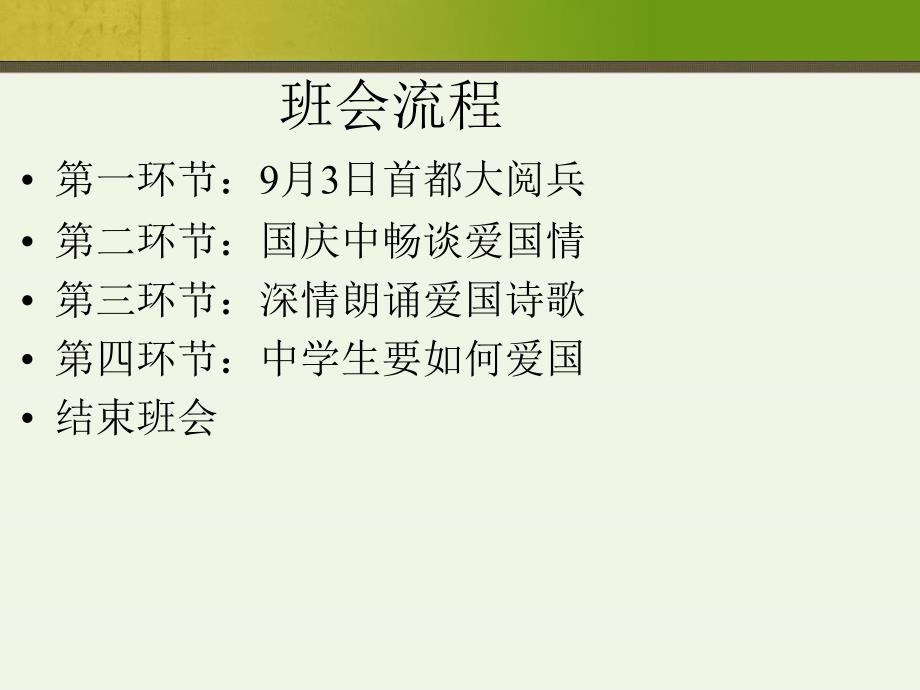 班会流程

• 第一环节：9月3日首都大阅兵
• 第二环节：国庆中畅谈爱国情
• 第三环节：深情朗诵爱国诗歌
• 第四环节：中学生要如何爱国
• 结束班会